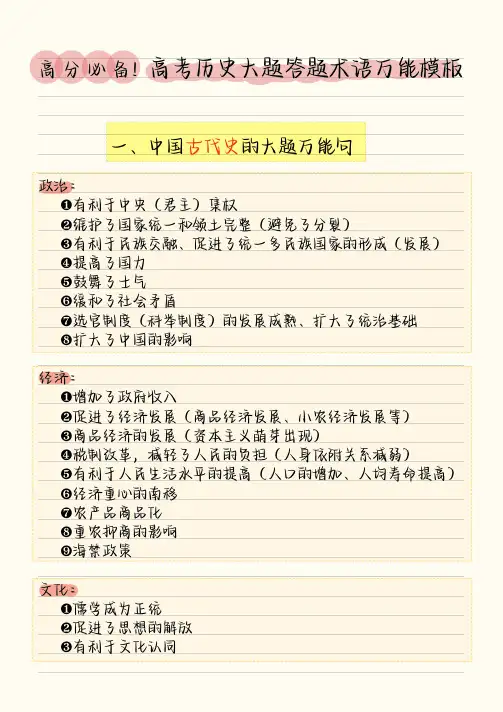 高分必备！高考历史大题答题术语万能模板

一、中国古代史的大题万能句

政治：
❶有利于中央（君主）集权
❷维护了国家统一和领土完整（避免了分裂）
❸有利于民族交融、促进了统一多民族国家的形成（发展）
❹提高了国力
❺鼓舞了士气
❻缓和了社会矛盾
❼选官制度（科举制度）的发展成熟、扩大了统治基础
❽扩大了中国的影响

经济：
❶增加了政府收入
❷促进了经济发展（商品经济发展、小农经济发展等）
❸商品经济的发展（资本主义萌芽出现）
❹税制改革，减轻了人民的负担（人身依附关系减弱）
❺有利于人民生活水平的提高（人口的增加、人均寿命提高）
❻经济重心的南移
❼农产品商品化
❽重农抑商的影响
❾海禁政策

文化：
❶儒学成为正统
❷促进了思想的解放
❸有利于文化认同